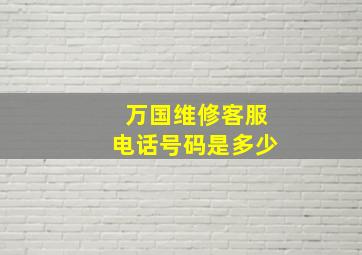 万国维修客服
电话号码是多少